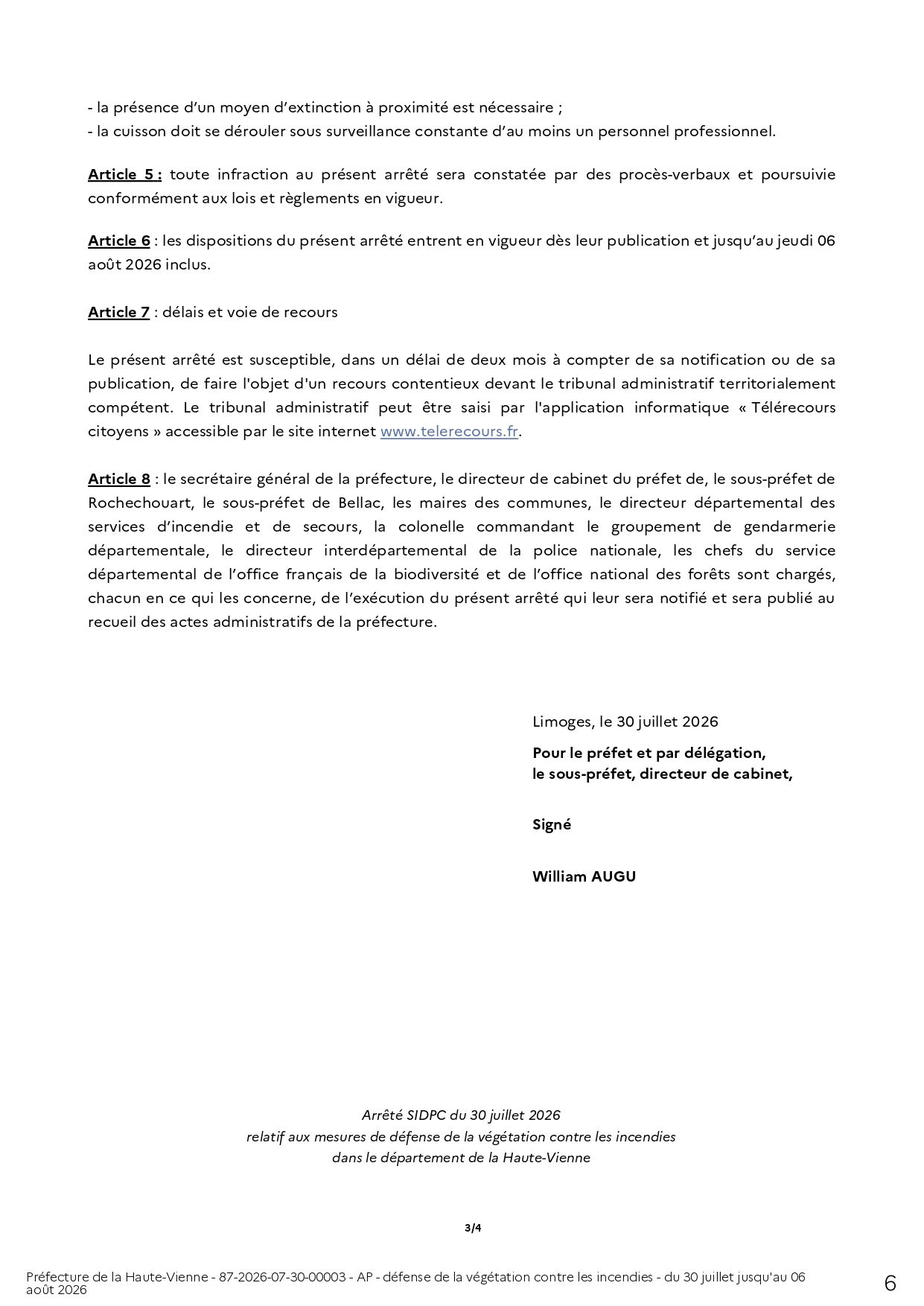 - la présence d'un moyen d'extinction à proximité est nécessaire ;
- la cuisson doit se dérouler sous surveillance constante d'au moins un personnel professionnel.

Article 5 : toute infraction au présent arrêté sera constatée par des procès-verbaux et poursuivie conformément aux lois et règlements en vigueur.

Article 6 : les dispositions du présent arrêté entrent en vigueur dès leur publication et jusqu'au jeudi 06 août 2026 inclus.

Article 7 : délais et voie de recours

Le présent arrêté est susceptible, dans un délai de deux mois à compter de sa notification ou de sa publication, de faire l'objet d'un recours contentieux devant le tribunal administratif territorialement compétent. Le tribunal administratif peut être saisi par l'application informatique « Télérecours citoyens » accessible par le site internet www.telerecours.fr.

Article 8 : le secrétaire général de la préfecture, le directeur de cabinet du préfet de, le sous-préfet de Rochechouart, le sous-préfet de Bellac, les maires des communes, le directeur départemental des services d'incendie et de secours, la colonelle commandant le groupement de gendarmerie départementale, le directeur interdépartemental de la police nationale, les chefs du service départemental de l'office français de la biodiversité et de l'office national des forêts sont chargés, chacun en ce qui les concerne, de l'exécution du présent arrêté qui leur sera notifié et sera publié au recueil des actes administratifs de la préfecture.

Limoges, le 30 juillet 2026

Pour le préfet et par délégation,
le sous-préfet, directeur de cabinet,

Signé

William AUGU

Arrêté SIDPC du 30 juillet 2026
relatif aux mesures de défense de la végétation contre les incendies
dans le département de la Haute-Vienne

3/4

Préfecture de la Haute-Vienne - 87-2026-07-30-00003 - AP - défense de la végétation contre les incendies - du 30 juillet jusqu'au 06 août 2026

6